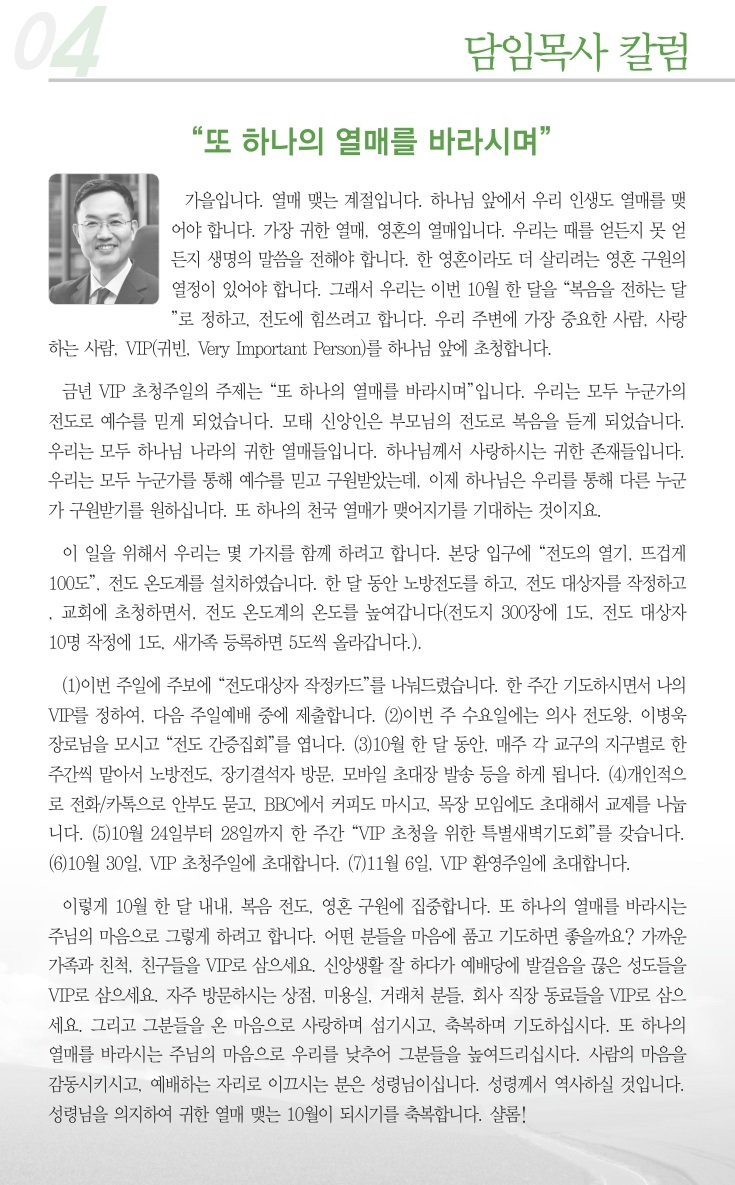 04

담임목사 칼럼

“또 하나의 열매를 바라시며”

가을입니다. 열매 맺는 계절입니다. 하나님 앞에서 우리 인생도 열매를 맺어야 합니다. 가장 귀한 열매, 영혼의 열매입니다. 우리는 때를 얻든지 못 얻든지 생명의 말씀을 전해야 합니다. 한 영혼이라도 더 살리려는 영혼 구원의 열정이 있어야 합니다. 그래서 우리는 이번 10월 한 달을 “복음을 전하는 달”로 정하고, 전도에 힘쓰려고 합니다. 우리 주변에 가장 중요한 사람, 사랑하는 사람, VIP(귀빈, Very Important Person)를 하나님 앞에 초청합니다.

금년 VIP 초청주일의 주제는 “또 하나의 열매를 바라시며”입니다. 우리는 모두 누군가의 전도로 예수를 믿게 되었습니다. 모태 신앙인은 부모님의 전도로 복음을 듣게 되었습니다. 우리는 모두 하나님 나라의 귀한 열매들입니다. 하나님께서 사랑하시는 귀한 존재들입니다. 우리는 모두 누군가를 통해 예수를 믿고 구원받았는데, 이제 하나님은 우리를 통해 다른 누군가 구원받기를 원하십니다. 또 하나의 천국 열매가 맺어지기를 기대하는 것이지요.

이 일을 위해서 우리는 몇 가지를 함께 하려고 합니다. 본당 입구에 “전도의 열기, 뜨겁게 100도”, 전도 온도계를 설치하였습니다. 한 달 동안 노방전도를 하고, 전도 대상자를 작정하고, 교회에 초청하면서, 전도 온도계의 온도를 높여갑니다(전도지 300장에 1도, 전도 대상자 10명 작정에 1도, 새가족 등록하면 5도씩 올라갑니다.).

(1)이번 주일에 주보에 “전도대상자 작정카드”를 나눠드렸습니다. 한 주간 기도하시면서 나의 VIP를 정하여, 다음 주일예배 중에 제출합니다. (2)이번 주 수요일에는 의사 전도왕, 이병욱 장로님을 모시고 “전도 간증집회”를 엽니다. (3)10월 한 달 동안, 매주 각 교구의 지구별로 한 주간씩 맡아서 노방전도, 장기결석자 방문, 모바일 초대장 발송 등을 하게 됩니다. (4)개인적으로 전화/카톡으로 안부도 묻고, BBC에서 커피도 마시고, 목장 모임에도 초대해서 교제를 나눕니다. (5)10월 24일부터 28일까지 한 주간 “VIP 초청을 위한 특별새벽기도회”를 갖습니다. (6)10월 30일, VIP 초청주일에 초대합니다. (7)11월 6일, VIP 환영주일에 초대합니다.

이렇게 10월 한 달 내내, 복음 전도, 영혼 구원에 집중합니다. 또 하나의 열매를 바라시는 주님의 마음으로 그렇게 하려고 합니다. 어떤 분들을 마음에 품고 기도하면 좋을까요? 가까운 가족과 친척, 친구들을 VIP로 삼으세요. 신앙생활 잘 하다가 예배당에 발걸음을 끊은 성도들을 VIP로 삼으세요. 자주 방문하시는 상점, 미용실, 거래처 분들, 회사 직장 동료들을 VIP로 삼으세요. 그리고 그분들을 온 마음으로 사랑하며 섬기시고, 축복하며 기도하십시다. 또 하나의 열매를 바라시는 주님의 마음으로 우리를 낮추어 그분들을 높여드리십시다. 사람의 마음을 감동시키시고, 예배하는 자리로 이끄시는 분은 성령님이십니다. 성령께서 역사하실 것입니다. 성령님을 의지하여 귀한 열매 맺는 10월이 되시기를 축복합니다. 샬롬!